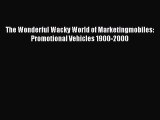 The Wonderful Wacky World of Marketingmobiles: Promotional Vehicles 1900-2000